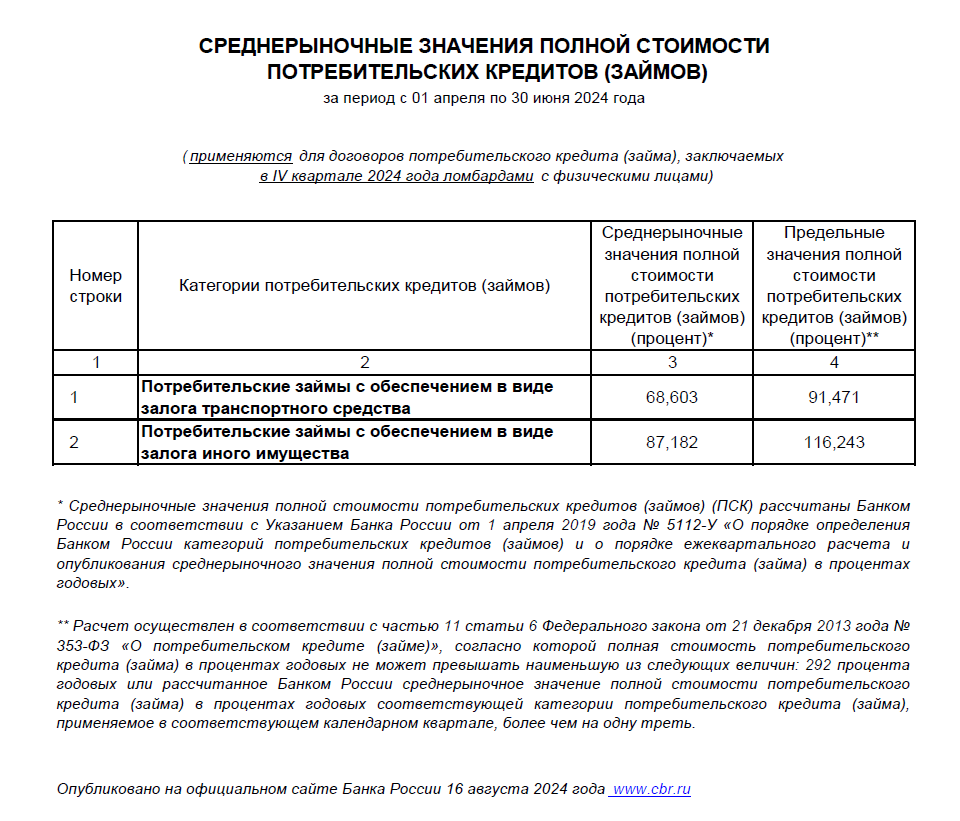 СРЕДНЕРЫНОЧНЫЕ ЗНАЧЕНИЯ ПОЛНОЙ СТОИМОСТИ ПОТРЕБИТЕЛЬСКИХ КРЕДИТОВ (ЗАЙМОВ)
за период с 01 апреля по 30 июня 2024 года

( применяются для договоров потребительского кредита (займа), заключаемых в IV квартале 2024 года ломбардами с физическими лицами)

| Номер строки | Категории потребительских кредитов (займов) | Среднерыночные значения полной стоимости потребительских кредитов (займов) (процент)* | Предельные значения полной стоимости потребительских кредитов (займов) (процент)** |
|---|---|---|---|
| 1 | 2 | 3 | 4 |
| 1 | Потребительские займы с обеспечением в виде залога транспортного средства | 68,603 | 91,471 |
| 2 | Потребительские займы с обеспечением в виде залога иного имущества | 87,182 | 116,243 |

* Среднерыночные значения полной стоимости потребительских кредитов (займов) (ПСК) рассчитаны Банком России в соответствии с Указанием Банка России от 1 апреля 2019 года № 5112-У «О порядке определения Банком России категорий потребительских кредитов (займов) и о порядке ежеквартального расчета и опубликования среднерыночного значения полной стоимости потребительского кредита (займа) в процентах годовых».

** Расчет осуществлен в соответствии с частью 11 статьи 6 Федерального закона от 21 декабря 2013 года № 353-ФЗ «О потребительском кредите (займе)», согласно которой полная стоимость потребительского кредита (займа) в процентах годовых не может превышать наименьшую из следующих величин: 292 процента годовых или рассчитанное Банком России среднерыночное значение полной стоимости потребительского кредита (займа) в процентах годовых соответствующей категории потребительского кредита (займа), применяемое в соответствующем календарном квартале, более чем на одну треть.

Опубликовано на официальном сайте Банка России 16 августа 2024 года www.cbr.ru